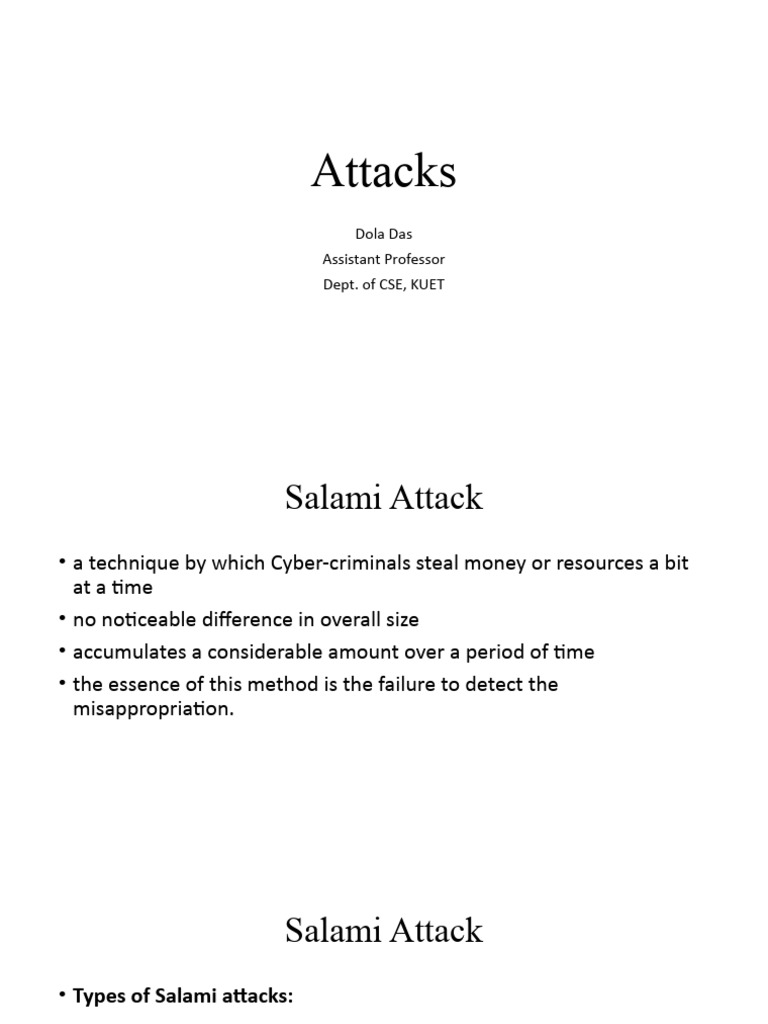 Attacks

Dola Das
Assistant Professor
Dept. of CSE, KUET

Salami Attack

• a technique by which Cyber-criminals steal money or resources a bit at a time
• no noticeable difference in overall size
• accumulates a considerable amount over a period of time
• the essence of this method is the failure to detect the misappropriation.

Salami Attack

• Types of Salami attacks: